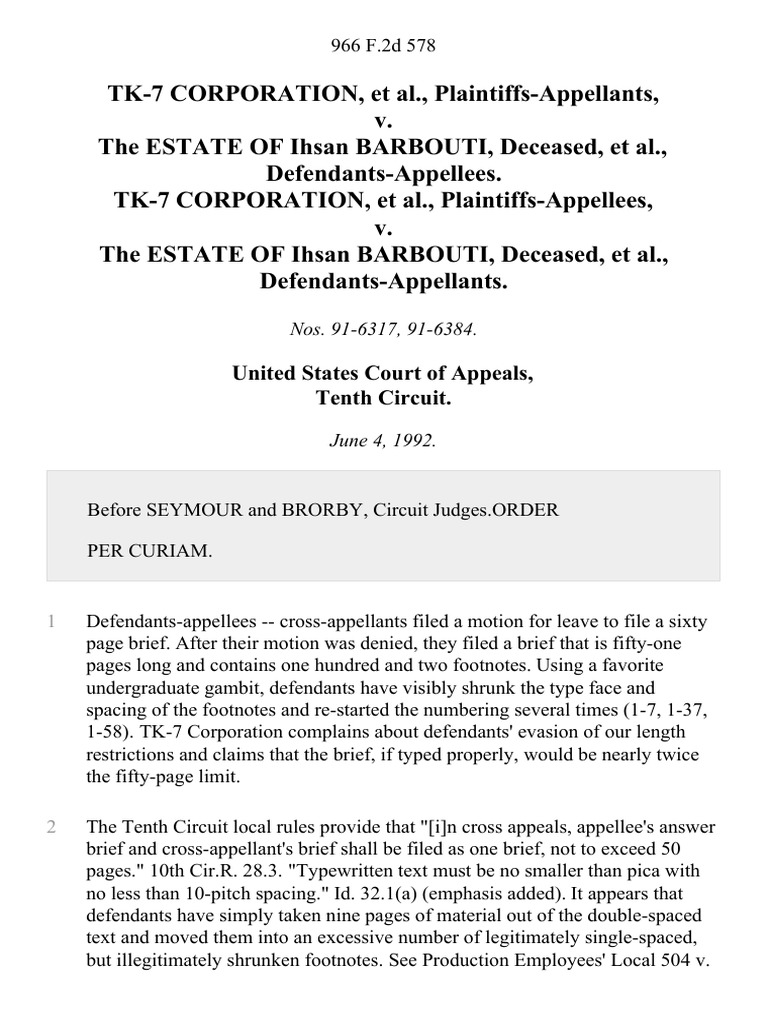 966 F.2d 578

TK-7 CORPORATION, et al., Plaintiffs-Appellants,
v.
The ESTATE OF Ihsan BARBOUTI, Deceased, et al., Defendants-Appellees.
TK-7 CORPORATION, et al., Plaintiffs-Appellees,
v.
The ESTATE OF Ihsan BARBOUTI, Deceased, et al., Defendants-Appellants.

Nos. 91-6317, 91-6384.

United States Court of Appeals,
Tenth Circuit.

June 4, 1992.

Before SEYMOUR and BRORBY, Circuit Judges.ORDER

PER CURIAM.

1 Defendants-appellees -- cross-appellants filed a motion for leave to file a sixty page brief. After their motion was denied, they filed a brief that is fifty-one pages long and contains one hundred and two footnotes. Using a favorite undergraduate gambit, defendants have visibly shrunk the type face and spacing of the footnotes and re-started the numbering several times (1-7, 1-37, 1-58). TK-7 Corporation complains about defendants' evasion of our length restrictions and claims that the brief, if typed properly, would be nearly twice the fifty-page limit.

2 The Tenth Circuit local rules provide that "[i]n cross appeals, appellee's answer brief and cross-appellant's brief shall be filed as one brief, not to exceed 50 pages." 10th Cir.R. 28.3. "Typewritten text must be no smaller than pica with no less than 10-pitch spacing." Id. 32.1(a) (emphasis added). It appears that defendants have simply taken nine pages of material out of the double-spaced text and moved them into an excessive number of legitimately single-spaced, but illegitimately shrunken footnotes. See Production Employees' Local 504 v.